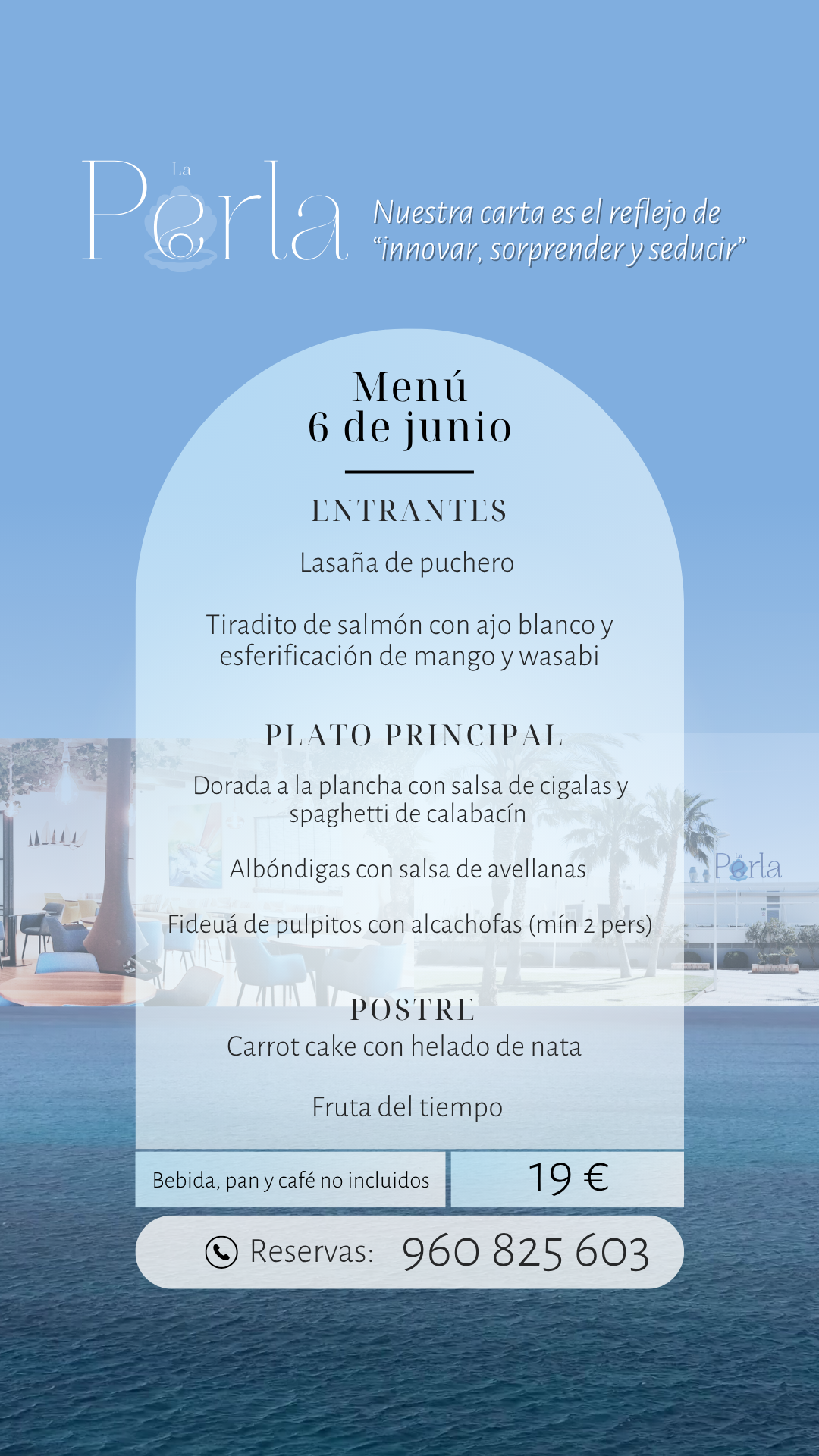 La Perla

Nuestra carta es el reflejo de "innovar, sorprender y seducir"

Menú
6 de junio

ENTRANTES

Lasaña de puchero

Tiradito de salmón con ajo blanco y esferificación de mango y wasabi

PLATO PRINCIPAL

Dorada a la plancha con salsa de cigalas y spaghetti de calabacín

Albóndigas con salsa de avellanas

Fideuá de pulpitos con alcachofas (mín 2 pers)

La Perla

POSTRE

Carrot cake con helado de nata

Fruta del tiempo

Bebida, pan y café no incluidos

19 €

Reservas: 960 825 603